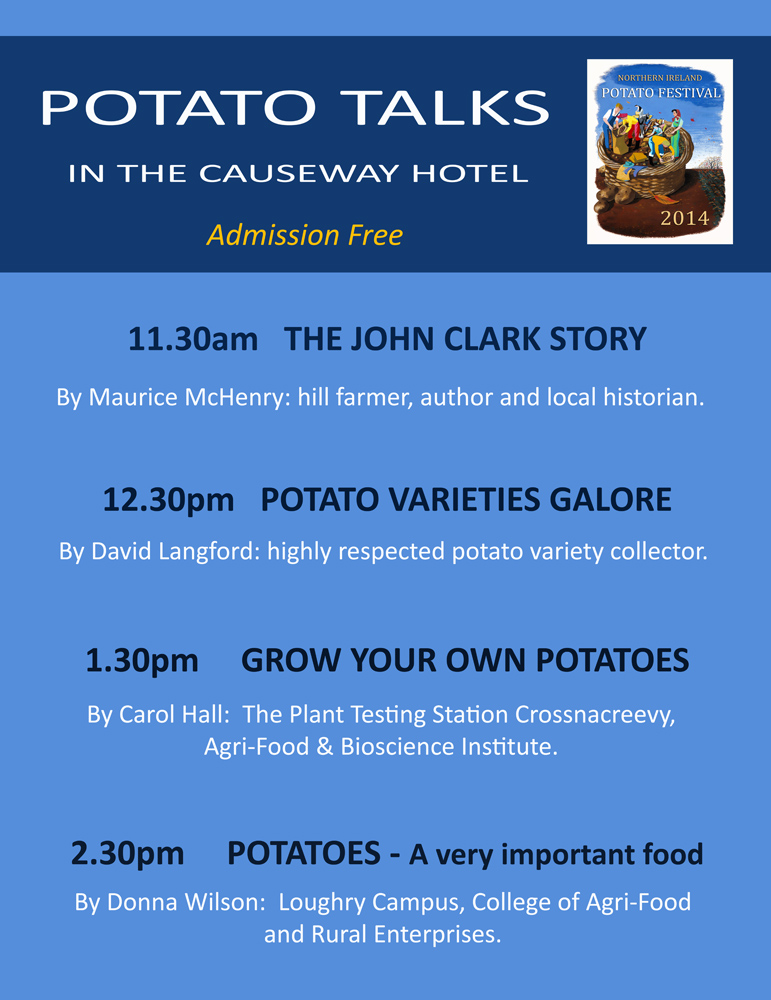 POTATO TALKS

IN THE CAUSEWAY HOTEL

Admission Free

NORTHERN IRELAND
POTATO FESTIVAL
2014

11.30am THE JOHN CLARK STORY

By Maurice McHenry: hill farmer, author and local historian.

12.30pm POTATO VARIETIES GALORE

By David Langford: highly respected potato variety collector.

1.30pm GROW YOUR OWN POTATOES

By Carol Hall: The Plant Testing Station Crossnacreevy, Agri-Food & Bioscience Institute.

2.30pm POTATOES - A very important food

By Donna Wilson: Loughry Campus, College of Agri-Food and Rural Enterprises.